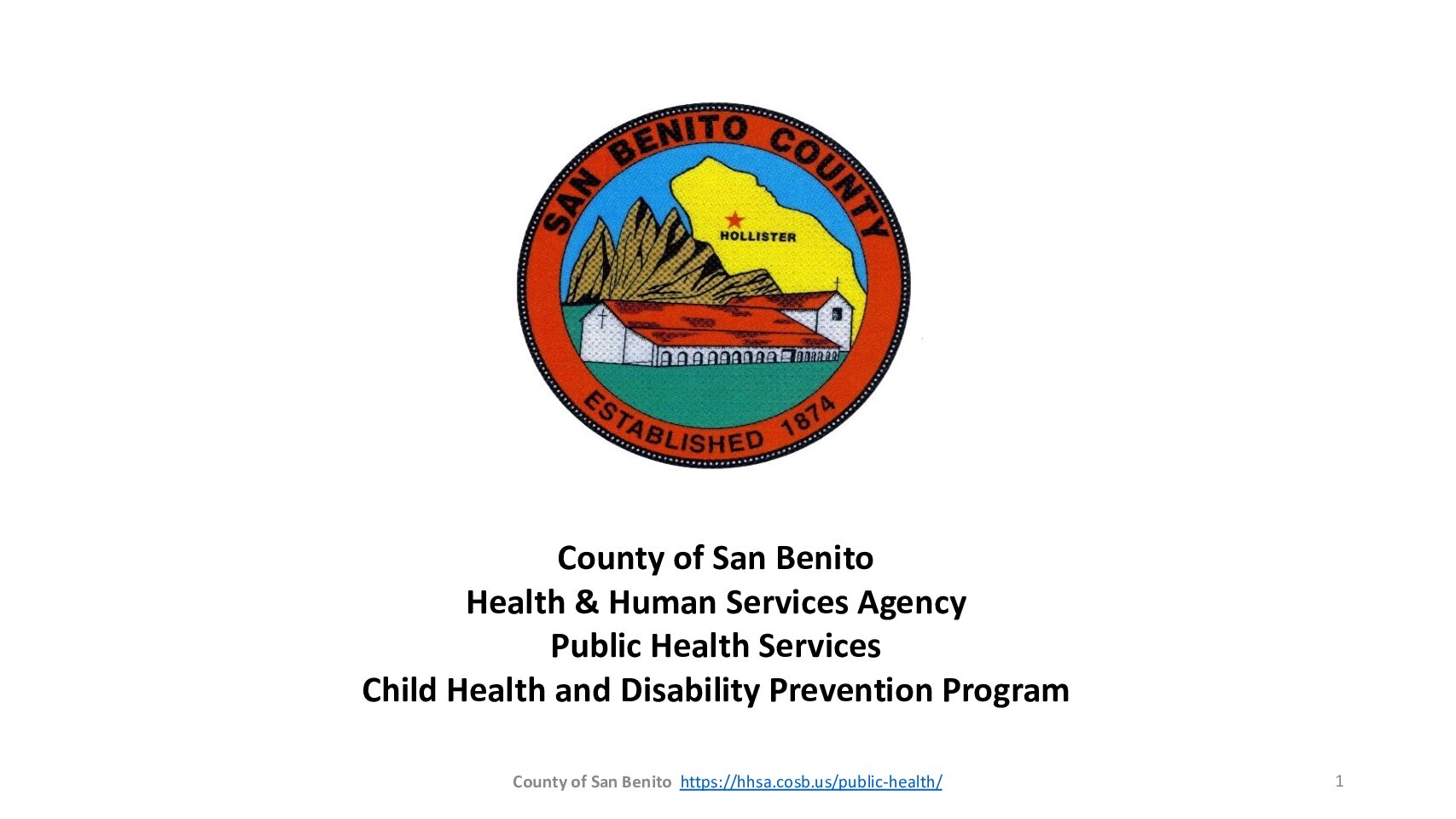 SAN BENITO COUNTY
HOLLISTER
ESTABLISHED 1874

County of San Benito
Health & Human Services Agency
Public Health Services
Child Health and Disability Prevention Program

County of San Benito https://hhsa.cosb.us/public-health/

1